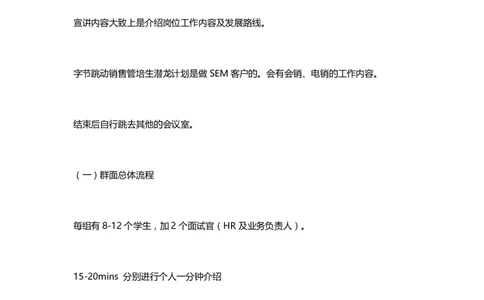 宣讲内容大致上是介绍岗位工作内容及发展路线。

字节跳动销售管培生潜龙计划是做 SEM 客户的。会有会销、电销的工作内容。

结束后自行跳去其他的会议室。

（一）群面总体流程

每组有 8-12 个学生，加 2 个面试官（HR 及业务负责人）。

15-20mins 分别进行个人一分钟介绍